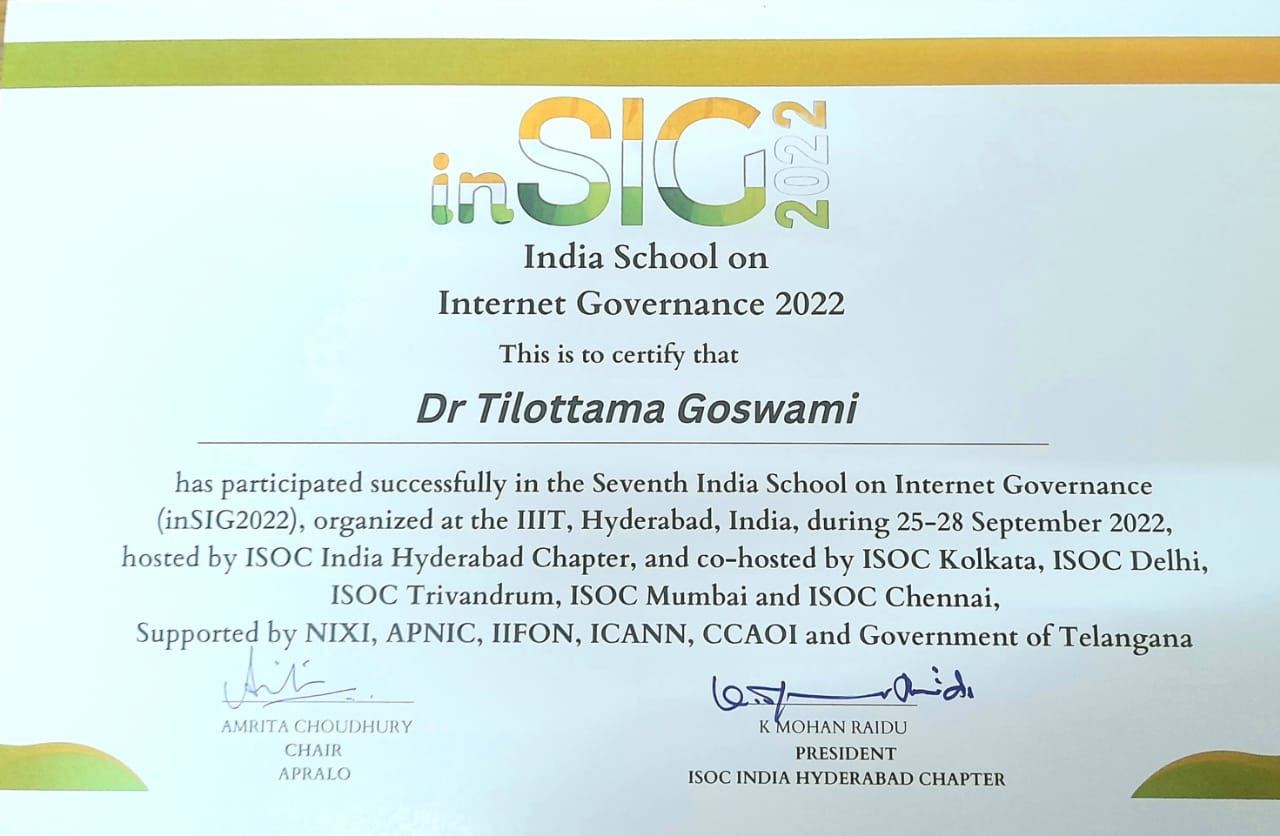 inSIG 2022

India School on Internet Governance 2022

This is to certify that

Dr Tilottama Goswami

has participated successfully in the Seventh India School on Internet Governance (inSIG2022), organized at the IIIT, Hyderabad, India, during 25-28 September 2022, hosted by ISOC India Hyderabad Chapter, and co-hosted by ISOC Kolkata, ISOC Delhi, ISOC Trivandrum, ISOC Mumbai and ISOC Chennai, Supported by NIXI, APNIC, IIFON, ICANN, CCAOI and Government of Telangana

AMRITA CHOUDHURY
CHAIR
APRALO

K MOHAN RAIDU
PRESIDENT
ISOC INDIA HYDERABAD CHAPTER